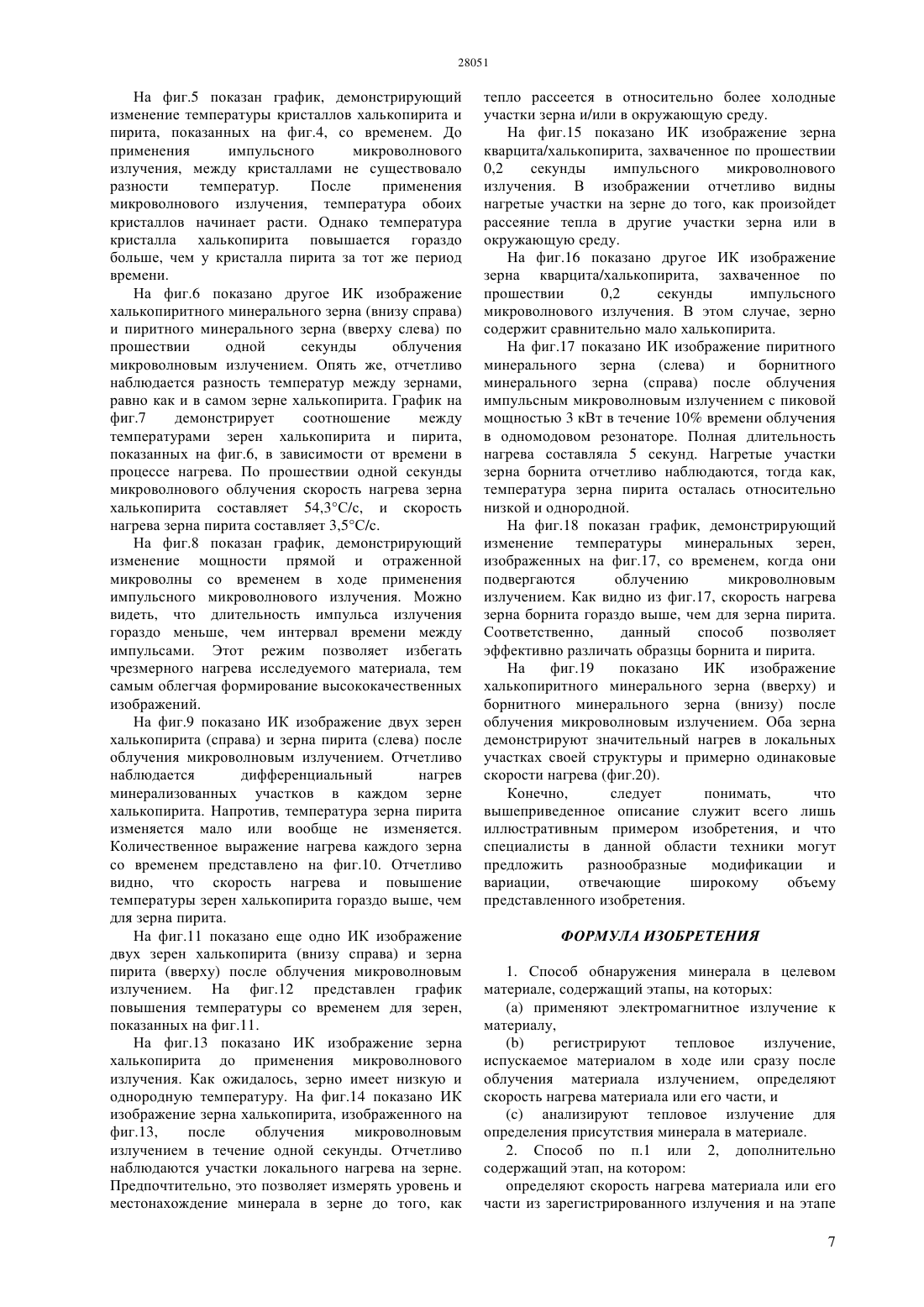 28051

На фиг.5 показан график, демонстрирующий изменение температуры кристаллов халькопирита и пирита, показанных на фиг.4, со временем. До применения импульсного микроволнового излучения, между кристаллами не существовало разности температур. После применения микроволнового излучения, температура обоих кристаллов начинает расти. Однако температура кристалла халькопирита повышается гораздо больше, чем у кристалла пирита за тот же период времени.

На фиг.6 показано другое ИК изображение халькопиритного минерального зерна (внизу справа) и пиритного минерального зерна (вверху слева) по прошествии одной секунды облучения микроволновым излучением. Опять же, отчетливо наблюдается разность температур между зернами, равно как и в самом зерне халькопирита. График на фиг.7 демонстрирует соотношение между температурами зерен халькопирита и пирита, показанных на фиг.6, в зависимости от времени в процессе нагрева. По прошествии одной секунды микроволнового облучения скорость нагрева зерна халькопирита составляет 54,3°С/с, и скорость нагрева зерна пирита составляет 3,5°С/с.

На фиг.8 показан график, демонстрирующий изменение мощности прямой и отраженной микроволны со временем в ходе применения импульсного микроволнового излучения. Можно видеть, что длительность импульса излучения гораздо меньше, чем интервал времени между импульсами. Этот режим позволяет избегать чрезмерного нагрева исследуемого материала, тем самым облегчая формирование высококачественных изображений.

На фиг.9 показано ИК изображение двух зерен халькопирита (справа) и зерна пирита (слева) после облучения микроволновым излучением. Отчетливо наблюдается дифференциальный нагрев минерализованных участков в каждом зерне халькопирита. Напротив, температура зерна пирита изменяется мало или вообще не изменяется. Количественное выражение нагрева каждого зерна со временем представлено на фиг.10. Отчетливо видно, что скорость нагрева и повышение температуры зерен халькопирита гораздо выше, чем для зерна пирита.

На фиг.11 показано еще одно ИК изображение двух зерен халькопирита (внизу справа) и зерна пирита (вверху) после облучения микроволновым излучением. На фиг.12 представлен график повышения температуры со временем для зерен, показанных на фиг.11.

На фиг.13 показано ИК изображение зерна халькопирита до применения микроволнового излучения. Как ожидалось, зерно имеет низкую и однородную температуру. На фиг.14 показано ИК изображение зерна халькопирита, изображенного на фиг.13, после облучения микроволновым излучением в течение одной секунды. Отчетливо наблюдаются участки локального нагрева на зерне. Предпочтительно, это позволяет измерять уровень и местонахождение минерала в зерне до того, как тепло рассеется в относительно более холодные участки зерна и/или в окружающую среду.

На фиг.15 показано ИК изображение зерна кварцита/халькопирита, захваченное по прошествии 0,2 секунды импульсного микроволнового излучения. В изображении отчетливо видны нагретые участки на зерне до того, как произойдет рассеяние тепла в другие участки зерна или в окружающую среду.

На фиг.16 показано другое ИК изображение зерна кварцита/халькопирита, захваченное по прошествии 0,2 секунды импульсного микроволнового излучения. В этом случае, зерно содержит сравнительно мало халькопирита.

На фиг.17 показано ИК изображение пиритного минерального зерна (слева) и борнитного минерального зерна (справа) после облучения импульсным микроволновым излучением с пиковой мощностью 3 кВт в течение 10% времени облучения в одномодовом резонаторе. Полная длительность нагрева составляла 5 секунд. Нагретые участки зерна борнита отчетливо наблюдаются, тогда как, температура зерна пирита осталась относительно низкой и однородной.

На фиг.18 показан график, демонстрирующий изменение температуры минеральных зерен, изображенных на фиг.17, со временем, когда они подвергаются облучению микроволновым излучением. Как видно из фиг.17, скорость нагрева зерна борнита гораздо выше, чем для зерна пирита. Соответственно, данный способ позволяет эффективно различать образцы борнита и пирита.

На фиг.19 показано ИК изображение халькопиритного минерального зерна (вверху) и борнитного минерального зерна (внизу) после облучения микроволновым излучением. Оба зерна демонстрируют значительный нагрев в локальных участках своей структуры и примерно одинаковые скорости нагрева (фиг.20).

Конечно, следует понимать, что вышеприведенное описание служит всего лишь иллюстративным примером изобретения, и что специалисты в данной области техники могут предложить разнообразные модификации и вариации, отвечающие широкому объему представленного изобретения.

ФОРМУЛА ИЗОБРЕТЕНИЯ

1. Способ обнаружения минерала в целевом материале, содержащий этапы, на которых:

(a) применяют электромагнитное излучение к материалу,

(b) регистрируют тепловое излучение, испускаемое материалом в ходе или сразу после облучения материала излучением, определяют скорость нагрева материала или его части, и

(c) анализируют тепловое излучение для определения присутствия минерала в материале.

2. Способ по п.1 или 2, дополнительно содержащий этап, на котором:

определяют скорость нагрева материала или его части из зарегистрированного излучения и на этапе

7